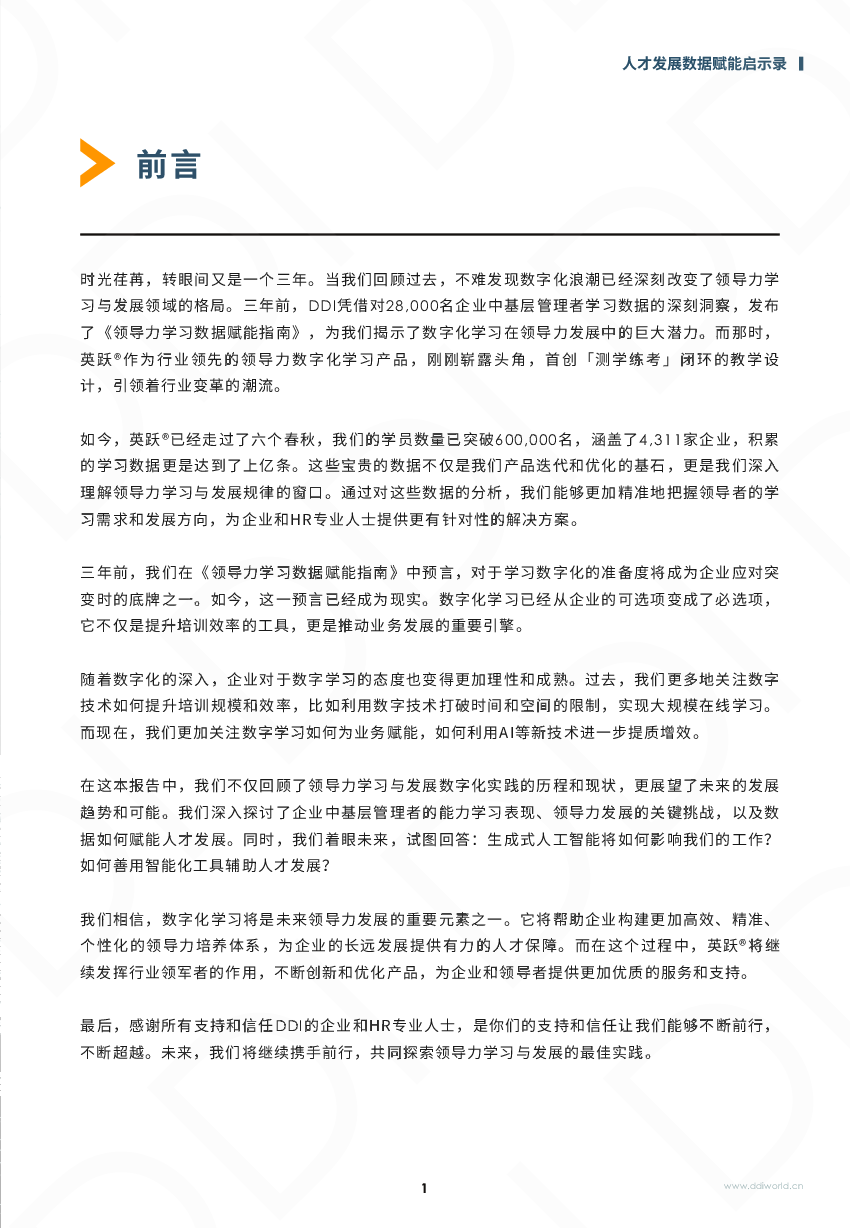 人才发展数据赋能启示录

前言

时光荏苒，转眼间又是一个三年。当我们回顾过去，不难发现数字化浪潮已经深刻改变了领导力学习与发展领域的格局。三年前，DDI凭借对28,000名企业中基层管理者学习数据的深刻洞察，发布了《领导力学习数据赋能指南》，为我们揭示了数字化学习在领导力发展中的巨大潜力。而那时，英跃®作为行业领先的领导力数字化学习产品，刚刚崭露头角，首创「测学练考」闭环的教学设计，引领着行业变革的潮流。

如今，英跃®已经走过了六个春秋，我们的学员数量已突破600,000名，涵盖了4,311家企业，积累的学习数据更是达到了上亿条。这些宝贵的数据不仅是我们产品迭代和优化的基石，更是我们深入理解领导力学习与发展规律的窗口。通过对这些数据的分析，我们能够更加精准地把握领导者的学习需求和发展方向，为企业和HR专业人士提供更有针对性的解决方案。

三年前，我们在《领导力学习数据赋能指南》中预言，对于学习数字化的准备度将成为企业应对突变时的底牌之一。如今，这一预言已经成为现实。数字化学习已经从企业的可选项变成了必选项，它不仅是提升培训效率的工具，更是推动业务发展的重要引擎。

随着数字化的深入，企业对于数字学习的态度也变得更加理性和成熟。过去，我们更多地关注数字技术如何提升培训规模和效率，比如利用数字技术打破时间和空间的限制，实现大规模在线学习。而现在，我们更加关注数字学习如何为业务赋能，如何利用AI等新技术进一步提质增效。

在这本报告中，我们不仅回顾了领导力学习与发展数字化实践的历程和现状，更展望了未来的发展趋势和可能。我们深入探讨了企业中基层管理者的能力学习表现、领导力发展的关键挑战，以及数据如何赋能人才发展。同时，我们着眼未来，试图回答：生成式人工智能将如何影响我们的工作？如何善用智能化工具辅助人才发展？

我们相信，数字化学习将是未来领导力发展的重要元素之一。它将帮助企业构建更加高效、精准、个性化的领导力培养体系，为企业的长远发展提供有力的人才保障。而在这个过程中，英跃®将继续发挥行业领军者的作用，不断创新和优化产品，为企业和领导者提供更加优质的服务和支持。

最后，感谢所有支持和信任DDI的企业和HR专业人士，是你们的支持和信任让我们能够不断前行，不断超越。未来，我们将继续携手前行，共同探索领导力学习与发展的最佳实践。

1

www.ddiworld.cn